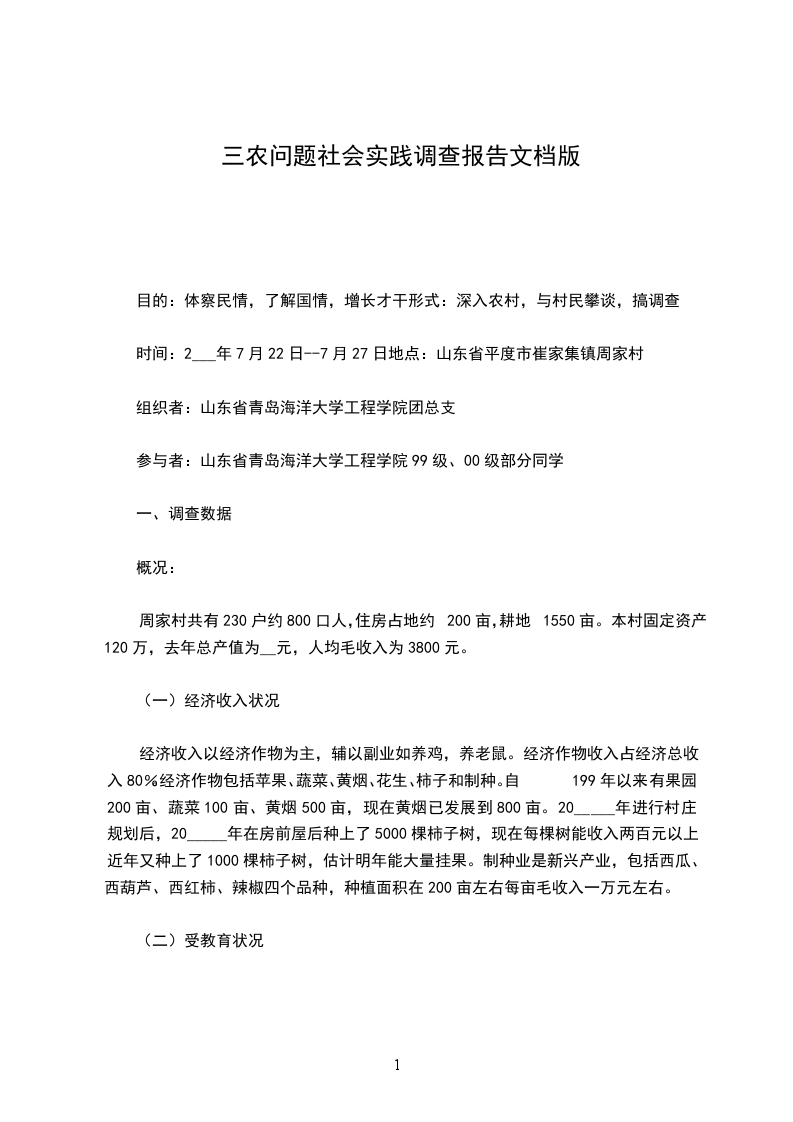 三农问题社会实践调查报告文档版

目的：体察民情，了解国情，增长才干形式：深入农村，与村民攀谈，搞调查

时间：2___年7月22日--7月27日地点：山东省平度市崔家集镇周家村

组织者：山东省青岛海洋大学工程学院团总支

参与者：山东省青岛海洋大学工程学院99级、00级部分同学

一、调查数据

概况：

周家村共有230户约800口人，住房占地约 200亩，耕地 1550亩。本村固定资产120万，去年总产值为__元，人均毛收入为3800元。

（一）经济收入状况

经济收入以经济作物为主，辅以副业如养鸡，养老鼠。经济作物收入占经济总收入80%经济作物包括苹果、蔬菜、黄烟、花生、柿子和制种。自 199年以来有果园200亩、蔬菜100亩、黄烟500亩，现在黄烟已发展到800亩。20_____年进行村庄规划后，20_____年在房前屋后种上了5000棵柿子树，现在每棵树能收入两百元以上近年又种上了1000棵柿子树，估计明年能大量挂果。制种业是新兴产业，包括西瓜、西葫芦、西红柿、辣椒四个品种，种植面积在200亩左右每亩毛收入一万元左右。

（二）受教育状况

1